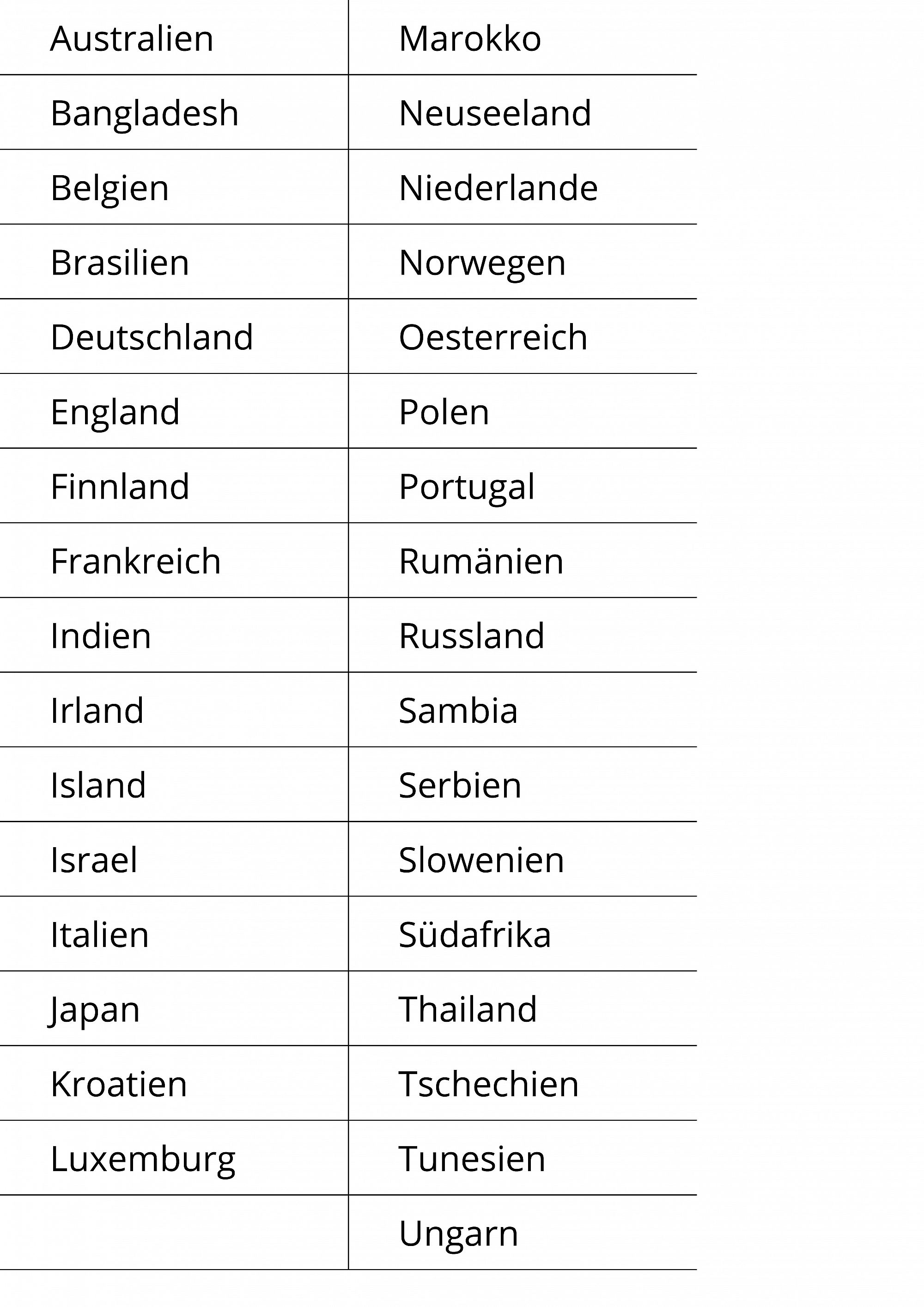 | Australien | Marokko |
|---|---|
| Bangladesh | Neuseeland |
| Belgien | Niederlande |
| Brasilien | Norwegen |
| Deutschland | Oesterreich |
| England | Polen |
| Finnland | Portugal |
| Frankreich | Rumänien |
| Indien | Russland |
| Irland | Sambia |
| Island | Serbien |
| Israel | Slowenien |
| Italien | Südafrika |
| Japan | Thailand |
| Kroatien | Tschechien |
| Luxemburg | Tunesien |
|  | Ungarn |